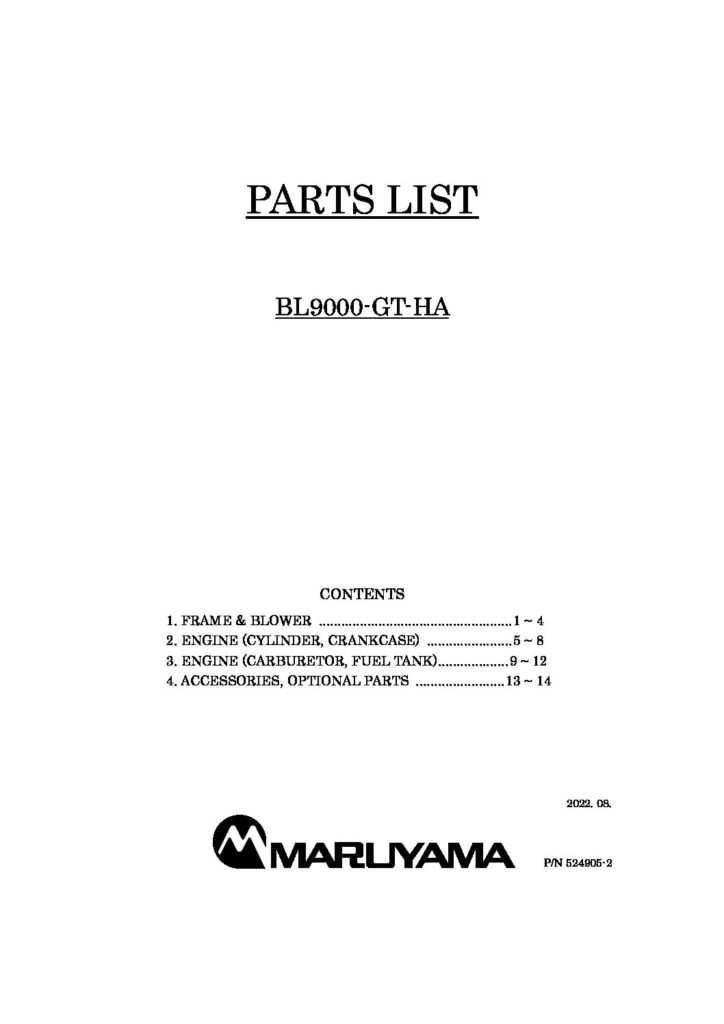 PARTS LIST

BL9000-GT-HA

CONTENTS

1. FRAME & BLOWER ....................................................1 ~ 4
2. ENGINE (CYLINDER, CRANKCASE) .......................5 ~ 8
3. ENGINE (CARBURETOR, FUEL TANK)...................9 ~ 12
4. ACCESSORIES, OPTIONAL PARTS ........................13 ~ 14

2022. 08.

MARUYAMA

P/N 524905-2